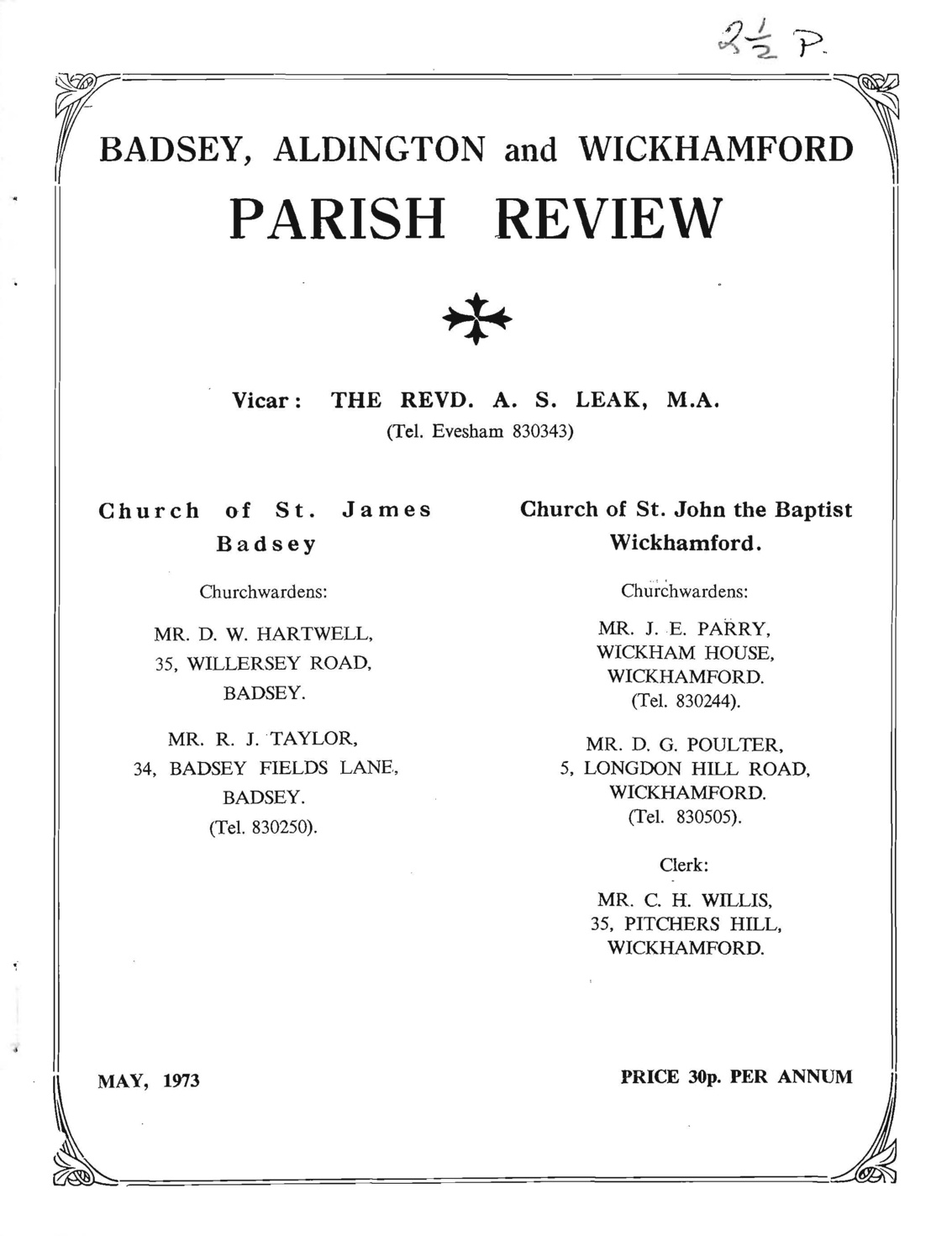 $2\frac{1}{2}$ P.

BADSEY, ALDINGTON and WICKHAMFORD

PARISH REVIEW

Vicar: THE REVD. A. S. LEAK, M.A.
(Tel. Evesham 830343)

Church of St. James
Badsey

Churchwardens:

MR. D. W. HARTWELL,
35, WILLERSEY ROAD,
BADSEY.

MR. R. J. TAYLOR,
34, BADSEY FIELDS LANE,
BADSEY.
(Tel. 830250).

Church of St. John the Baptist
Wickhamford.

Churchwardens:

MR. J. E. PARRY,
WICKHAM HOUSE,
WICKHAMFORD.
(Tel. 830244).

MR. D. G. POULTER,
5, LONGDON HILL ROAD,
WICKHAMFORD.
(Tel. 830505).

Clerk:

MR. C. H. WILLIS,
35, PITCHERS HILL,
WICKHAMFORD.

MAY, 1973

PRICE 30p. PER ANNUM